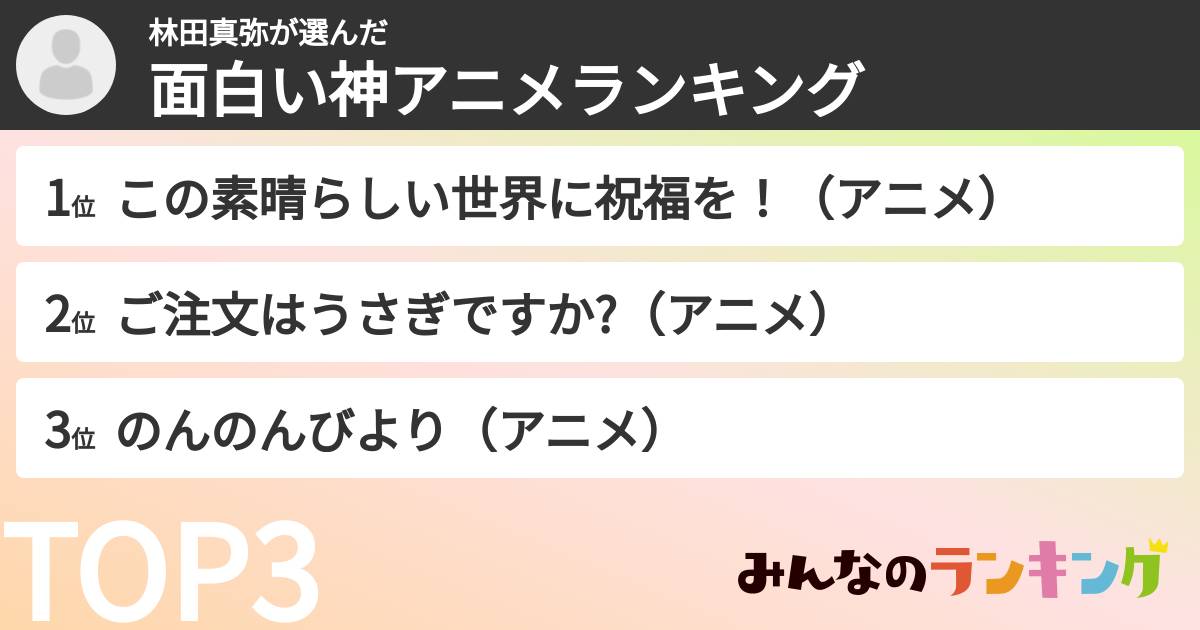 林田真弥が選んだ
面白い神アニメランキング

1位 この素晴らしい世界に祝福を！（アニメ）

2位 ご注文はうさぎですか?（アニメ）

3位 のんのんびより（アニメ）

TOP3

みんなのランキング